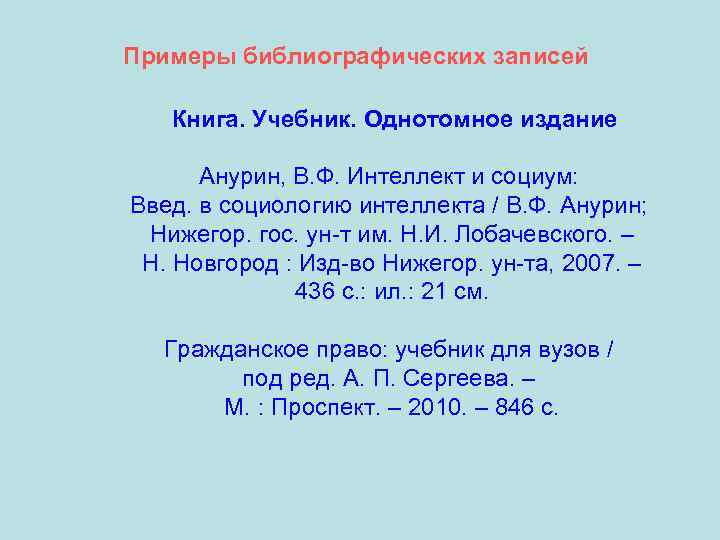 Примеры библиографических записей

Книга. Учебник. Однотомное издание

Анурин, В.Ф. Интеллект и социум: Введ. в социологию интеллекта / В.Ф. Анурин; Нижегор. гос. ун-т им. Н.И. Лобачевского. – Н. Новгород : Изд-во Нижегор. ун-та, 2007. – 436 с.: ил.: 21 см.

Гражданское право: учебник для вузов / под ред. А. П. Сергеева. – М. : Проспект. – 2010. – 846 с.